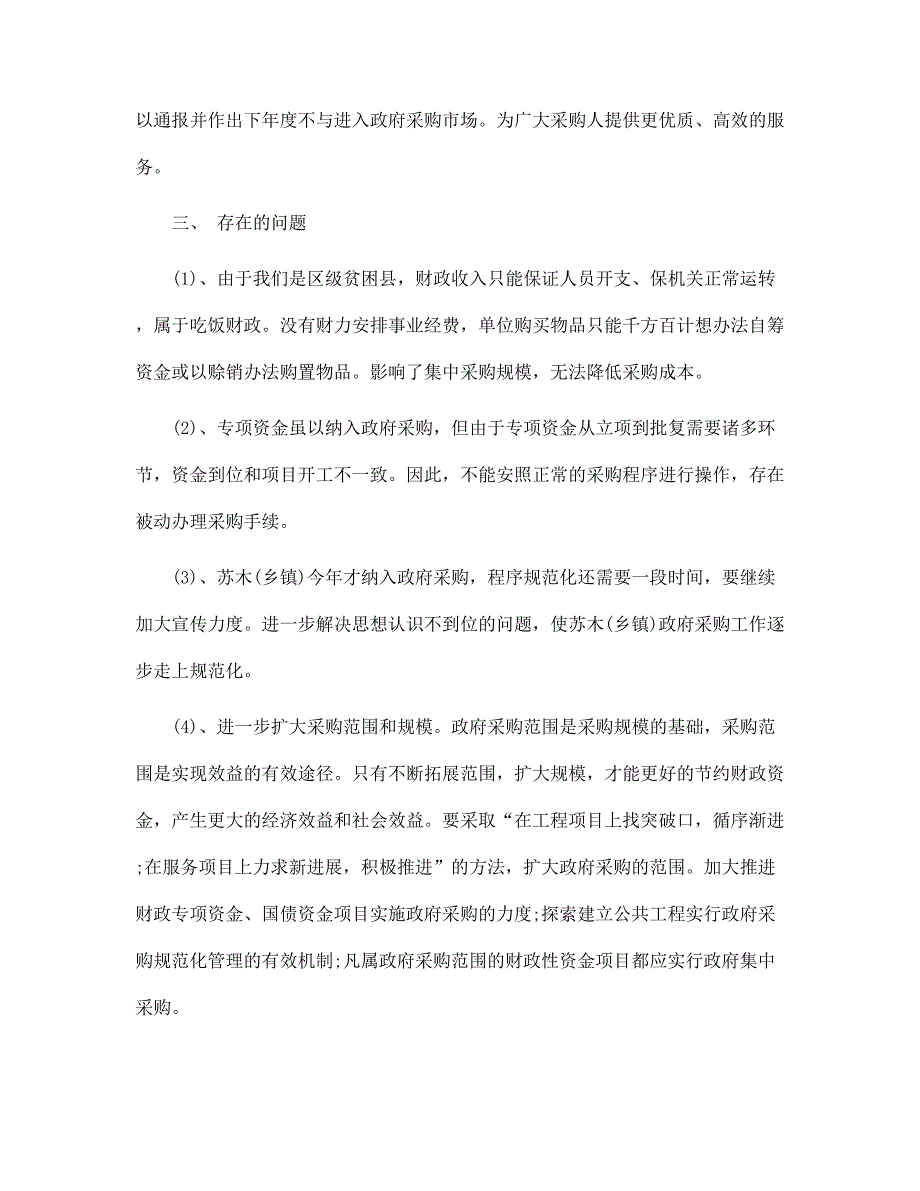 以通报并作出下年度不与进入政府采购市场。为广大采购人提供更优质、高效的服务。

三、 存在的问题

(1)、由于我们是区级贫困县，财政收入只能保证人员开支、保机关正常运转，属于吃饭财政。没有财力安排事业经费，单位购买物品只能千方百计想办法自筹资金或以赊销办法购置物品。影响了集中采购规模，无法降低采购成本。

(2)、专项资金虽以纳入政府采购，但由于专项资金从立项到批复需要诸多环节，资金到位和项目开工不一致。因此，不能安照正常的采购程序进行操作，存在被动办理采购手续。

(3)、苏木(乡镇)今年才纳入政府采购，程序规范化还需要一段时间，要继续加大宣传力度。进一步解决思想认识不到位的问题，使苏木(乡镇)政府采购工作逐步走上规范化。

(4)、进一步扩大采购范围和规模。政府采购范围是采购规模的基础，采购范围是实现效益的有效途径。只有不断拓展范围，扩大规模，才能更好的节约财政资金，产生更大的经济效益和社会效益。要采取“在工程项目上找突破口，循序渐进;在服务项目上力求新进展，积极推进”的方法，扩大政府采购的范围。加大推进财政专项资金、国债资金项目实施政府采购的力度;探索建立公共工程实行政府采购规范化管理的有效机制;凡属政府采购范围的财政性资金项目都应实行政府集中采购。